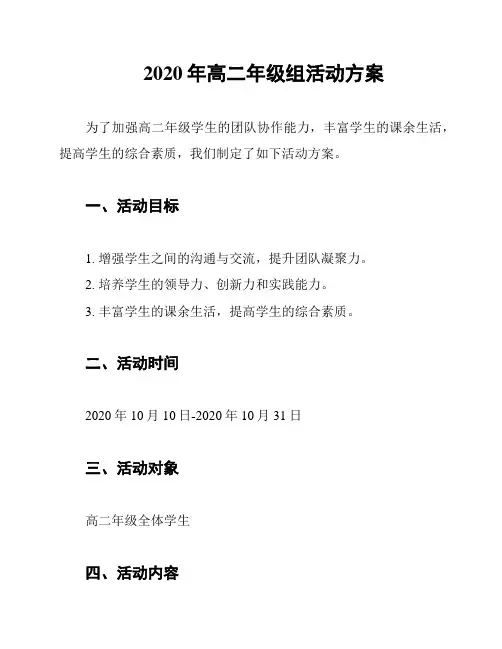 2020 年高二年级组活动方案

为了加强高二年级学生的团队协作能力，丰富学生的课余生活，提高学生的综合素质，我们制定了如下活动方案。

一、活动目标

1. 增强学生之间的沟通与交流，提升团队凝聚力。
2. 培养学生的领导力、创新力和实践能力。
3. 丰富学生的课余生活，提高学生的综合素质。

二、活动时间

2020 年 10 月 10 日-2020 年 10 月 31 日

三、活动对象

高二年级全体学生

四、活动内容